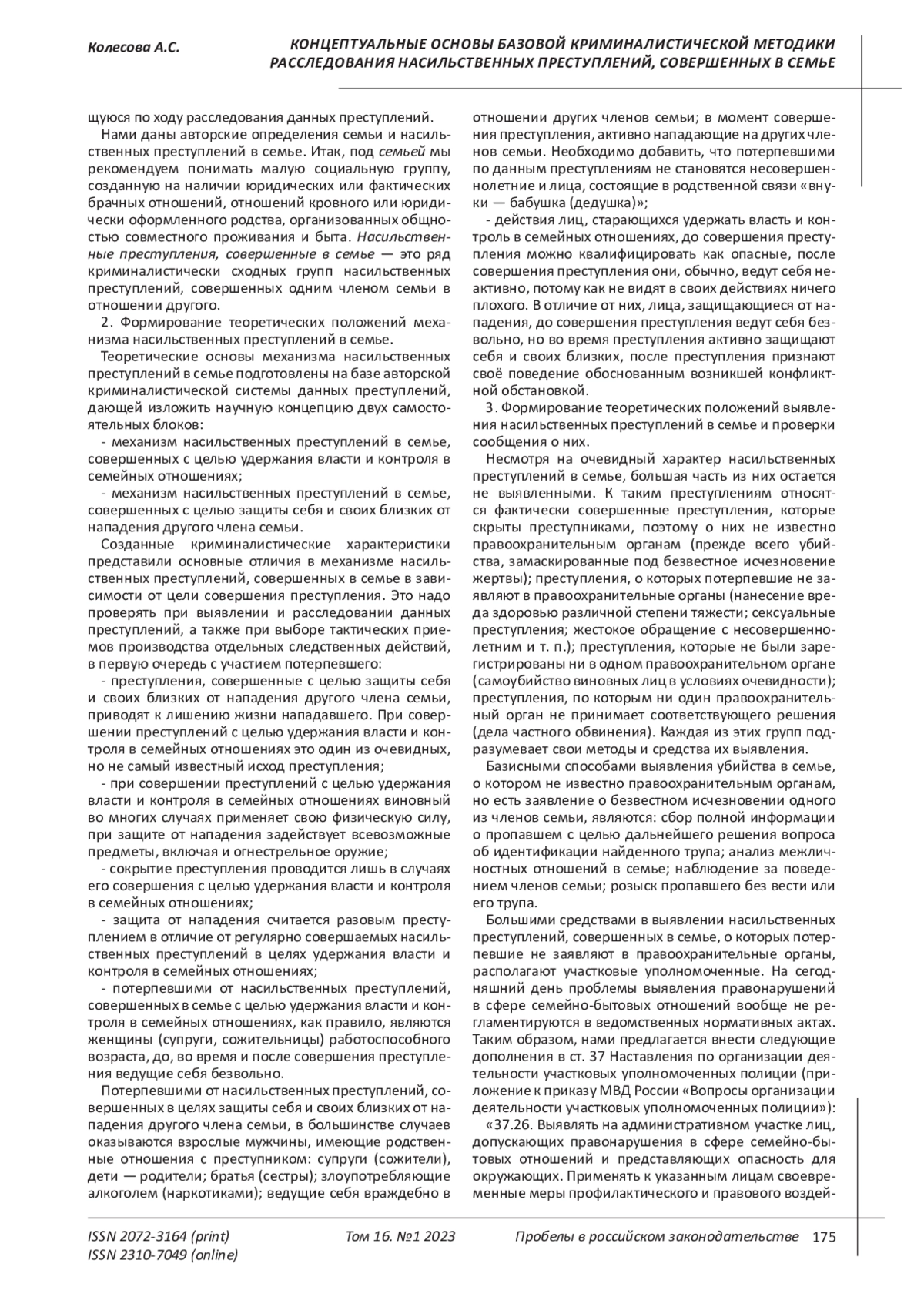 Колесова А.С.

КОНЦЕПТУАЛЬНЫЕ ОСНОВЫ БАЗОВОЙ КРИМИНАЛИСТИЧЕСКОЙ МЕТОДИКИ РАССЛЕДОВАНИЯ НАСИЛЬСТВЕННЫХ ПРЕСТУПЛЕНИЙ, СОВЕРШЕННЫХ В СЕМЬЕ

щуюся по ходу расследования данных преступлений.

Нами даны авторские определения семьи и насильственных преступлений в семье. Итак, под семьей мы рекомендуем понимать малую социальную группу, созданную на наличии юридических или фактических брачных отношений, отношений кровного или юридически оформленного родства, организованных общностью совместного проживания и быта. Насильственные преступления, совершенные в семье — это ряд криминалистически сходных групп насильственных преступлений, совершенных одним членом семьи в отношении другого.

2. Формирование теоретических положений механизма насильственных преступлений в семье.

Теоретические основы механизма насильственных преступлений в семье подготовлены на базе авторской криминалистической системы данных преступлений, дающей изложить научную концепцию двух самостоятельных блоков:

- механизм насильственных преступлений в семье, совершенных с целью удержания власти и контроля в семейных отношениях;

- механизм насильственных преступлений в семье, совершенных с целью защиты себя и своих близких от нападения другого члена семьи.

Созданные криминалистические характеристики представили основные отличия в механизме насильственных преступлений, совершенных в семье в зависимости от цели совершения преступления. Это надо проверять при выявлении и расследовании данных преступлений, а также при выборе тактических приемов производства отдельных следственных действий, в первую очередь с участием потерпевшего:

- преступления, совершенные с целью защиты себя и своих близких от нападения другого члена семьи, приводят к лишению жизни нападавшего. При совершении преступлений с целью удержания власти и контроля в семейных отношениях это один из очевидных, но не самый известный исход преступления;

- при совершении преступлений с целью удержания власти и контроля в семейных отношениях виновный во многих случаях применяет свою физическую силу, при защите от нападения задействует всевозможные предметы, включая и огнестрельное оружие;

- сокрытие преступления проводится лишь в случаях его совершения с целью удержания власти и контроля в семейных отношениях;

- защита от нападения считается разовым преступлением в отличие от регулярно совершаемых насильственных преступлений в целях удержания власти и контроля в семейных отношениях;

- потерпевшими от насильственных преступлений, совершенных в семье с целью удержания власти и контроля в семейных отношениях, как правило, являются женщины (супруги, сожительницы) работоспособного возраста, до, во время и после совершения преступления ведущие себя безвольно.

Потерпевшими от насильственных преступлений, совершенных в целях защиты себя и своих близких от нападения другого члена семьи, в большинстве случаев оказываются взрослые мужчины, имеющие родственные отношения с преступником: супруги (сожители), дети — родители; братья (сестры); злоупотребляющие алкоголем (наркотиками); ведущие себя враждебно в отношении других членов семьи; в момент совершения преступления, активно нападающие на других членов семьи. Необходимо добавить, что потерпевшими по данным преступлениям не становятся несовершеннолетние и лица, состоящие в родственной связи «внуки — бабушка (дедушка)»;

- действия лиц, старающихся удержать власть и контроль в семейных отношениях, до совершения преступления можно квалифицировать как опасные, после совершения преступления они, обычно, ведут себя неактивно, потому как не видят в своих действиях ничего плохого. В отличие от них, лица, защищающиеся от нападения, до совершения преступления ведут себя безвольно, но во время преступления активно защищают себя и своих близких, после преступления признают своё поведение обоснованным возникшей конфликтной обстановкой.

3. Формирование теоретических положений выявления насильственных преступлений в семье и проверки сообщения о них.

Несмотря на очевидный характер насильственных преступлений в семье, большая часть из них остается не выявленными. К таким преступлениям относятся фактически совершенные преступления, которые скрыты преступниками, поэтому о них не известно правоохранительным органам (прежде всего убийства, замаскированные под безвестное исчезновение жертвы); преступления, о которых потерпевшие не заявляют в правоохранительные органы (нанесение вреда здоровью различной степени тяжести; сексуальные преступления; жестокое обращение с несовершеннолетним и т. п.); преступления, которые не были зарегистрированы ни в одном правоохранительном органе (самоубийство виновных лиц в условиях очевидности); преступления, по которым ни один правоохранительный орган не принимает соответствующего решения (дела частного обвинения). Каждая из этих групп подразумевает свои методы и средства их выявления.

Базисными способами выявления убийства в семье, о котором не известно правоохранительным органам, но есть заявление о безвестном исчезновении одного из членов семьи, являются: сбор полной информации о пропавшем с целью дальнейшего решения вопроса об идентификации найденного трупа; анализ межличностных отношений в семье; наблюдение за поведением членов семьи; розыск пропавшего без вести или его трупа.

Большими средствами в выявлении насильственных преступлений, совершенных в семье, о которых потерпевшие не заявляют в правоохранительные органы, располагают участковые уполномоченные. На сегодняшний день проблемы выявления правонарушений в сфере семейно-бытовых отношений вообще не регламентируются в ведомственных нормативных актах. Таким образом, нами предлагается внести следующие дополнения в ст. 37 Наставления по организации деятельности участковых уполномоченных полиции (приложение к приказу МВД России «Вопросы организации деятельности участковых уполномоченных полиции»):

«37.26. Выявлять на административном участке лиц, допускающих правонарушения в сфере семейно-бытовых отношений и представляющих опасность для окружающих. Применять к указанным лицам своевременные меры профилактического и правового воздей-

ISSN 2072-3164 (print)
ISSN 2310-7049 (online)

Том 16. №1 2023

Пробелы в российском законодательстве 175